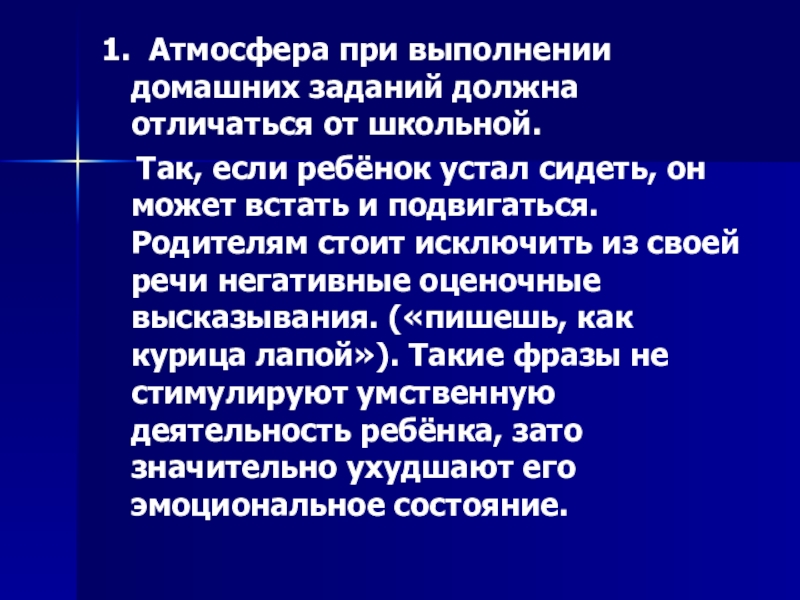 1. Атмосфера при выполнении домашних заданий должна отличаться от школьной.

Так, если ребёнок устал сидеть, он может встать и подвигаться. Родителям стоит исключить из своей речи негативные оценочные высказывания. («пишешь, как курица лапой»). Такие фразы не стимулируют умственную деятельность ребёнка, зато значительно ухудшают его эмоциональное состояние.